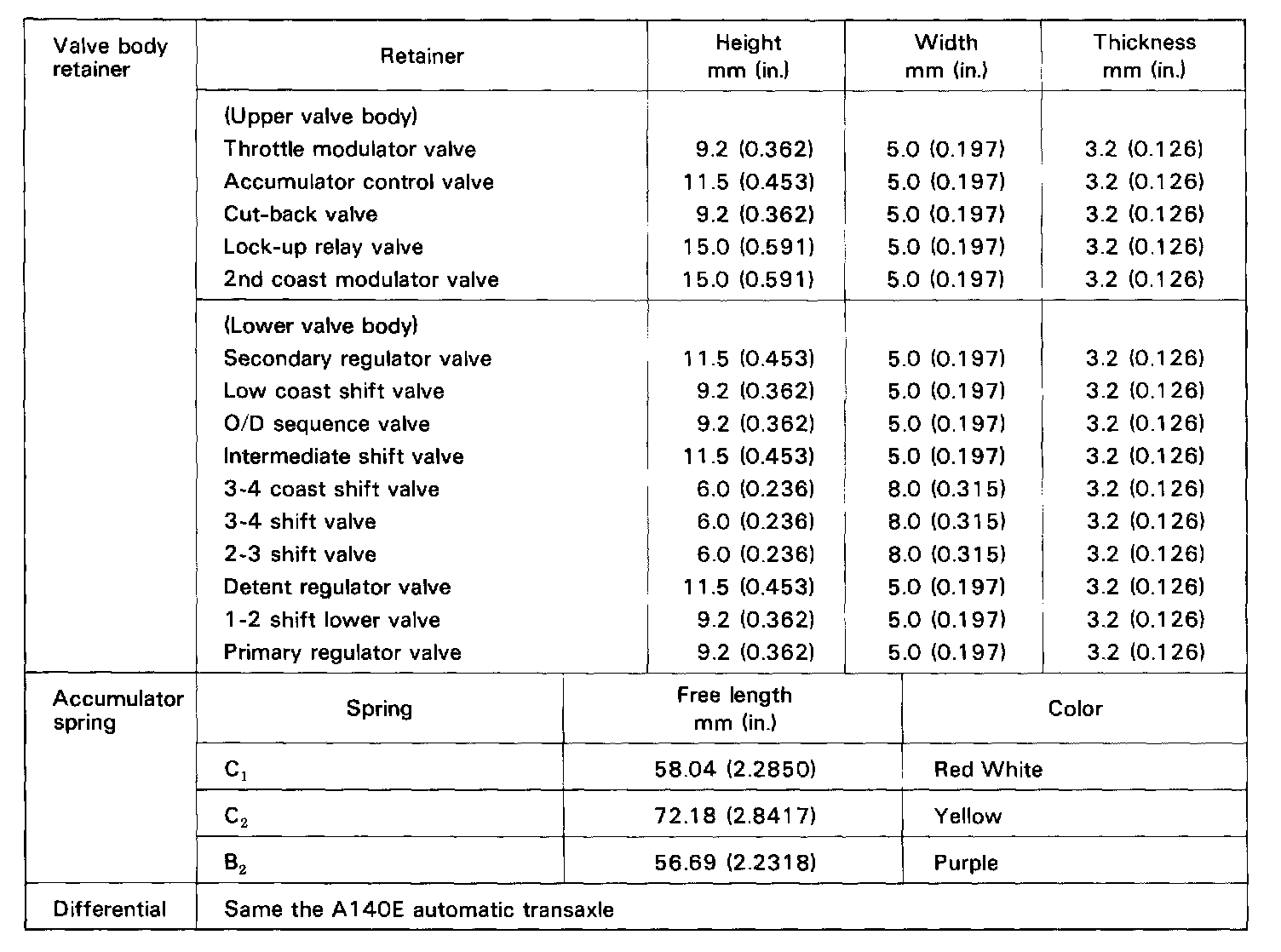 | Valve body retainer | Retainer | Height mm (in.) | Width mm (in.) | Thickness mm (in.) |
|---|---|---|---|---|
| | (Upper valve body) | | | |
| | Throttle modulator valve | 9.2 (0.362) | 5.0 (0.197) | 3.2 (0.126) |
| | Accumulator control valve | 11.5 (0.453) | 5.0 (0.197) | 3.2 (0.126) |
| | Cut-back valve | 9.2 (0.362) | 5.0 (0.197) | 3.2 (0.126) |
| | Lock-up relay valve | 15.0 (0.591) | 5.0 (0.197) | 3.2 (0.126) |
| | 2nd coast modulator valve | 15.0 (0.591) | 5.0 (0.197) | 3.2 (0.126) |
| | (Lower valve body) | | | |
| | Secondary regulator valve | 11.5 (0.453) | 5.0 (0.197) | 3.2 (0.126) |
| | Low coast shift valve | 9.2 (0.362) | 5.0 (0.197) | 3.2 (0.126) |
| | O/D sequence valve | 9.2 (0.362) | 5.0 (0.197) | 3.2 (0.126) |
| | Intermediate shift valve | 11.5 (0.453) | 5.0 (0.197) | 3.2 (0.126) |
| | 3-4 coast shift valve | 6.0 (0.236) | 8.0 (0.315) | 3.2 (0.126) |
| | 3-4 shift valve | 6.0 (0.236) | 8.0 (0.315) | 3.2 (0.126) |
| | 2-3 shift valve | 6.0 (0.236) | 8.0 (0.315) | 3.2 (0.126) |
| | Detent regulator valve | 11.5 (0.453) | 5.0 (0.197) | 3.2 (0.126) |
| | 1-2 shift lower valve | 9.2 (0.362) | 5.0 (0.197) | 3.2 (0.126) |
| | Primary regulator valve | 9.2 (0.362) | 5.0 (0.197) | 3.2 (0.126) |

| Accumulator spring | Spring | Free length mm (in.) | Color |
|---|---|---|---|
| | $C_1$ | 58.04 (2.2850) | Red White |
| | $C_2$ | 72.18 (2.8417) | Yellow |
| | $B_2$ | 56.69 (2.2318) | Purple |
| Differential | Same the A140E automatic transaxle | | |